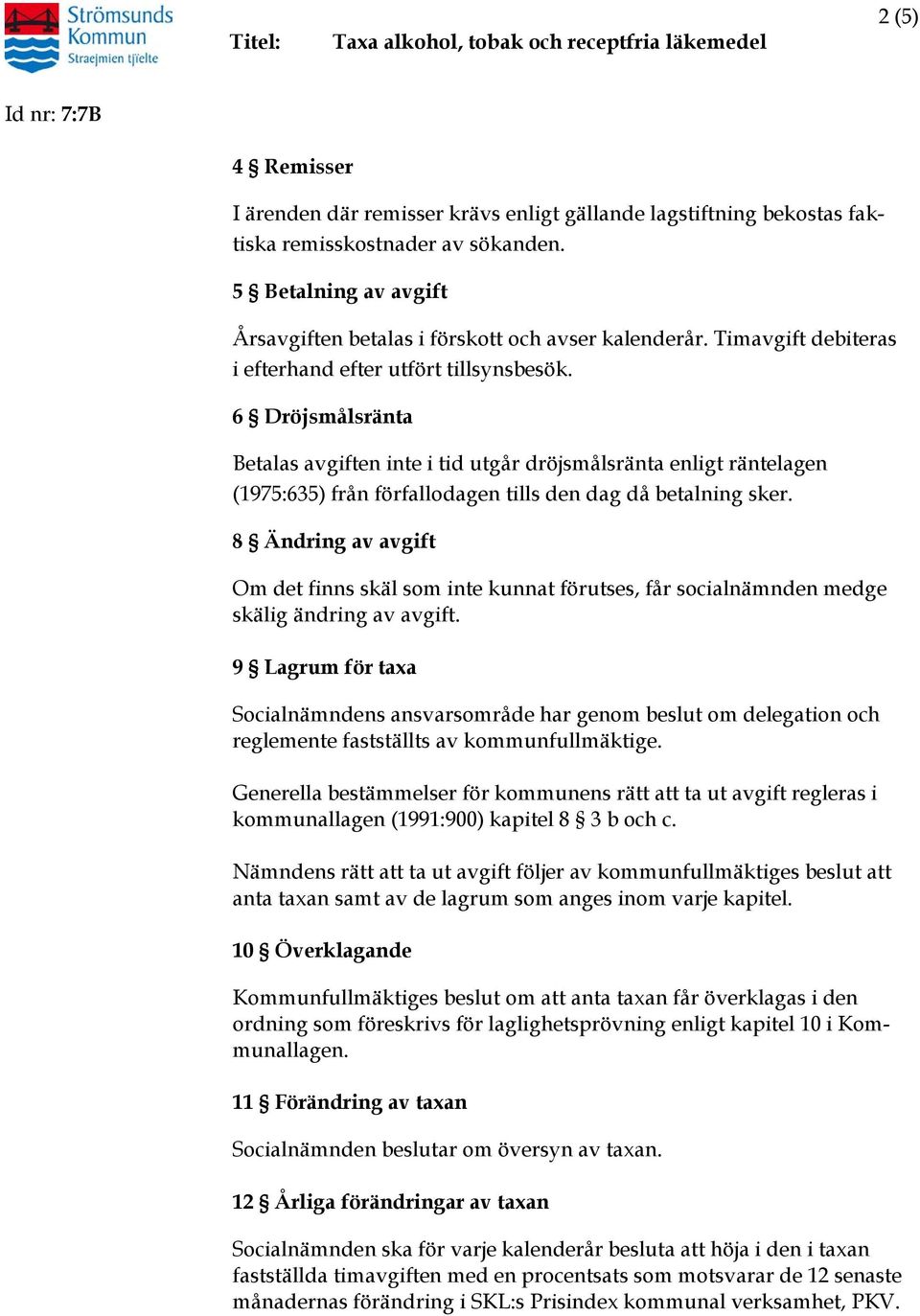 Strömsunds Kommun Straejmien tjïelte

Titel: Taxa alkohol, tobak och receptfria läkemedel

2 (5)

Id nr: 7:7B

4 § Remisser

I ärenden där remisser krävs enligt gällande lagstiftning bekostas faktiska remisskostnader av sökanden.

5 § Betalning av avgift

Årsavgiften betalas i förskott och avser kalenderår. Timavgift debiteras i efterhand efter utfört tillsynsbesök.

6 § Dröjsmålsränta

Betalas avgiften inte i tid utgår dröjsmålsränta enligt räntelagen (1975:635) från förfallodagen tills den dag då betalning sker.

8 § Ändring av avgift

Om det finns skäl som inte kunnat förutses, får socialnämnden medge skälig ändring av avgift.

9 § Lagrum för taxa

Socialnämndens ansvarsområde har genom beslut om delegation och reglemente fastställts av kommunfullmäktige.

Generella bestämmelser för kommunens rätt att ta ut avgift regleras i kommunallagen (1991:900) kapitel 8 § 3 b och c.

Nämndens rätt att ta ut avgift följer av kommunfullmäktiges beslut att anta taxan samt av de lagrum som anges inom varje kapitel.

10 § Överklagande

Kommunfullmäktiges beslut om att anta taxan får överklagas i den ordning som föreskrivs för laglighetsprövning enligt kapitel 10 i Kommunallagen.

11 § Förändring av taxan

Socialnämnden beslutar om översyn av taxan.

12 § Årliga förändringar av taxan

Socialnämnden ska för varje kalenderår besluta att höja i den i taxan fastställda timavgiften med en procentsats som motsvarar de 12 senaste månadernas förändring i SKL:s Prisindex kommunal verksamhet, PKV.